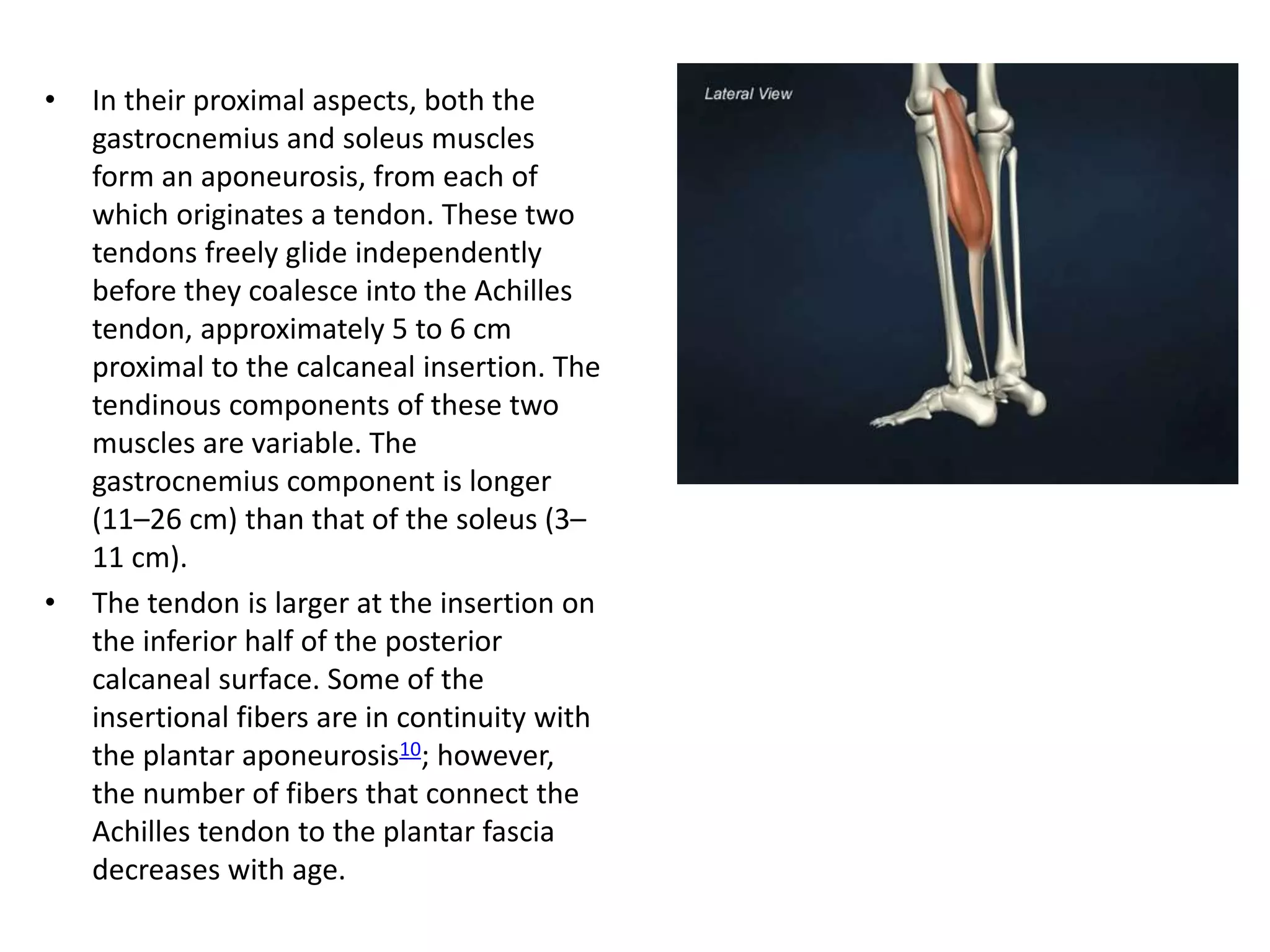 • In their proximal aspects, both the gastrocnemius and soleus muscles form an aponeurosis, from each of which originates a tendon. These two tendons freely glide independently before they coalesce into the Achilles tendon, approximately 5 to 6 cm proximal to the calcaneal insertion. The tendinous components of these two muscles are variable. The gastrocnemius component is longer (11–26 cm) than that of the soleus (3–11 cm).

• The tendon is larger at the insertion on the inferior half of the posterior calcaneal surface. Some of the insertional fibers are in continuity with the plantar aponeurosis$^{10}$; however, the number of fibers that connect the Achilles tendon to the plantar fascia decreases with age.

Lateral View